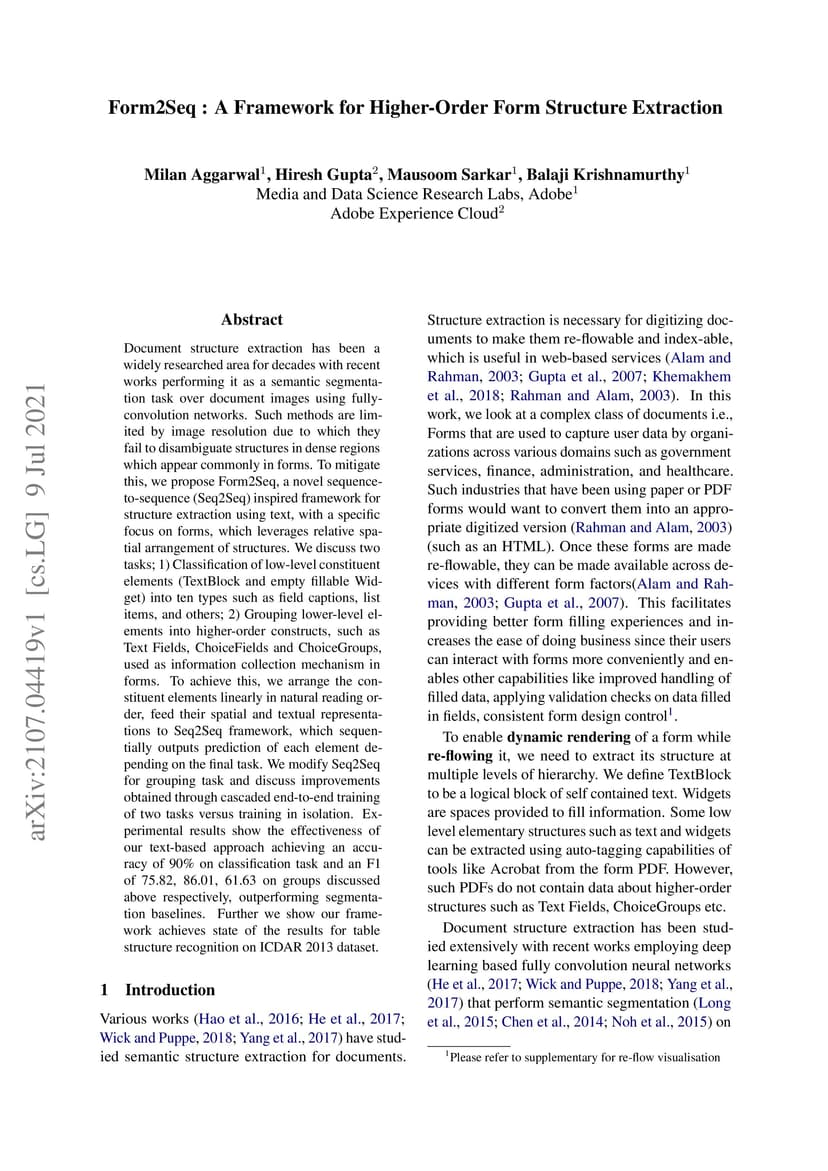 Form2Seq : A Framework for Higher-Order Form Structure Extraction

Milan Aggarwal$^1$, Hiresh Gupta$^2$, Mausoom Sarkar$^1$, Balaji Krishnamurthy$^1$
Media and Data Science Research Labs, Adobe$^1$
Adobe Experience Cloud$^2$

arXiv:2107.04419v1 [cs.LG] 9 Jul 2021

Abstract

Document structure extraction has been a widely researched area for decades with recent works performing it as a semantic segmentation task over document images using fully-convolution networks. Such methods are limited by image resolution due to which they fail to disambiguate structures in dense regions which appear commonly in forms. To mitigate this, we propose Form2Seq, a novel sequence-to-sequence (Seq2Seq) inspired framework for structure extraction using text, with a specific focus on forms, which leverages relative spatial arrangement of structures. We discuss two tasks; 1) Classification of low-level constituent elements (TextBlock and empty fillable Widget) into ten types such as field captions, list items, and others; 2) Grouping lower-level elements into higher-order constructs, such as Text Fields, ChoiceFields and ChoiceGroups, used as information collection mechanism in forms. To achieve this, we arrange the constituent elements linearly in natural reading order, feed their spatial and textual representations to Seq2Seq framework, which sequentially outputs prediction of each element depending on the final task. We modify Seq2Seq for grouping task and discuss improvements obtained through cascaded end-to-end training of two tasks versus training in isolation. Experimental results show the effectiveness of our text-based approach achieving an accuracy of 90% on classification task and an F1 of 75.82, 86.01, 61.63 on groups discussed above respectively, outperforming segmentation baselines. Further we show our framework achieves state of the results for table structure recognition on ICDAR 2013 dataset.

1 Introduction

Various works (Hao et al., 2016; He et al., 2017; Wick and Puppe, 2018; Yang et al., 2017) have studied semantic structure extraction for documents. Structure extraction is necessary for digitizing documents to make them re-flowable and index-able, which is useful in web-based services (Alam and Rahman, 2003; Gupta et al., 2007; Khemakhem et al., 2018; Rahman and Alam, 2003). In this work, we look at a complex class of documents i.e., Forms that are used to capture user data by organizations across various domains such as government services, finance, administration, and healthcare. Such industries that have been using paper or PDF forms would want to convert them into an appropriate digitized version (Rahman and Alam, 2003) (such as an HTML). Once these forms are made re-flowable, they can be made available across devices with different form factors(Alam and Rahman, 2003; Gupta et al., 2007). This facilitates providing better form filling experiences and increases the ease of doing business since their users can interact with forms more conveniently and enables other capabilities like improved handling of filled data, applying validation checks on data filled in fields, consistent form design control$^1$.

To enable dynamic rendering of a form while re-flowing it, we need to extract its structure at multiple levels of hierarchy. We define TextBlock to be a logical block of self contained text. Widgets are spaces provided to fill information. Some low level elementary structures such as text and widgets can be extracted using auto-tagging capabilities of tools like Acrobat from the form PDF. However, such PDFs do not contain data about higher-order structures such as Text Fields, ChoiceGroups etc.

Document structure extraction has been studied extensively with recent works employing deep learning based fully convolution neural networks (He et al., 2017; Wick and Puppe, 2018; Yang et al., 2017) that perform semantic segmentation (Long et al., 2015; Chen et al., 2014; Noh et al., 2015) on

$^1$Please refer to supplementary for re-flow visualisation